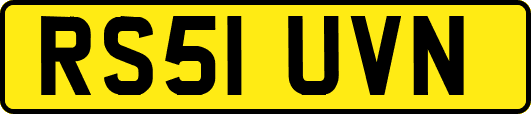 RS51 UVN